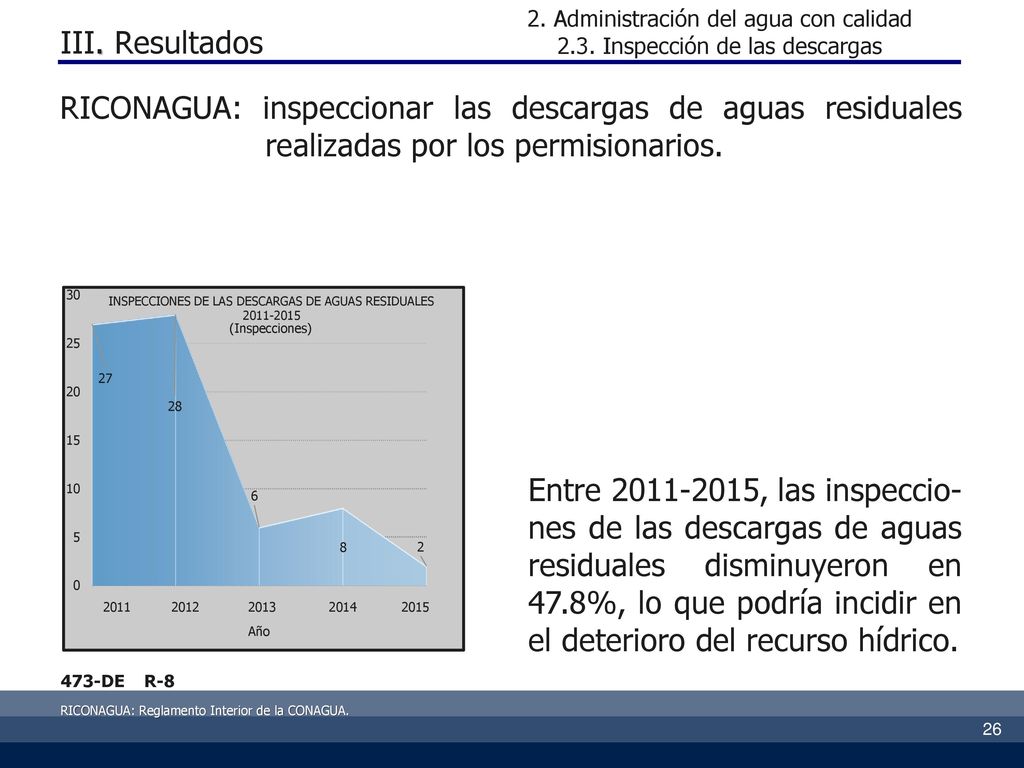 III. Resultados

2. Administración del agua con calidad
2.3. Inspección de las descargas

RICONAGUA: inspeccionar las descargas de aguas residuales realizadas por los permisionarios.

INSPECCIONES DE LAS DESCARGAS DE AGUAS RESIDUALES
2011-2015
(Inspecciones)

30
25
20
15
10
5
0

27
28
6
8
2

2011 2012 2013 2014 2015
Año

Entre 2011-2015, las inspecciones de las descargas de aguas residuales disminuyeron en 47.8%, lo que podría incidir en el deterioro del recurso hídrico.

473-DE R-8

RICONAGUA: Reglamento Interior de la CONAGUA.

26